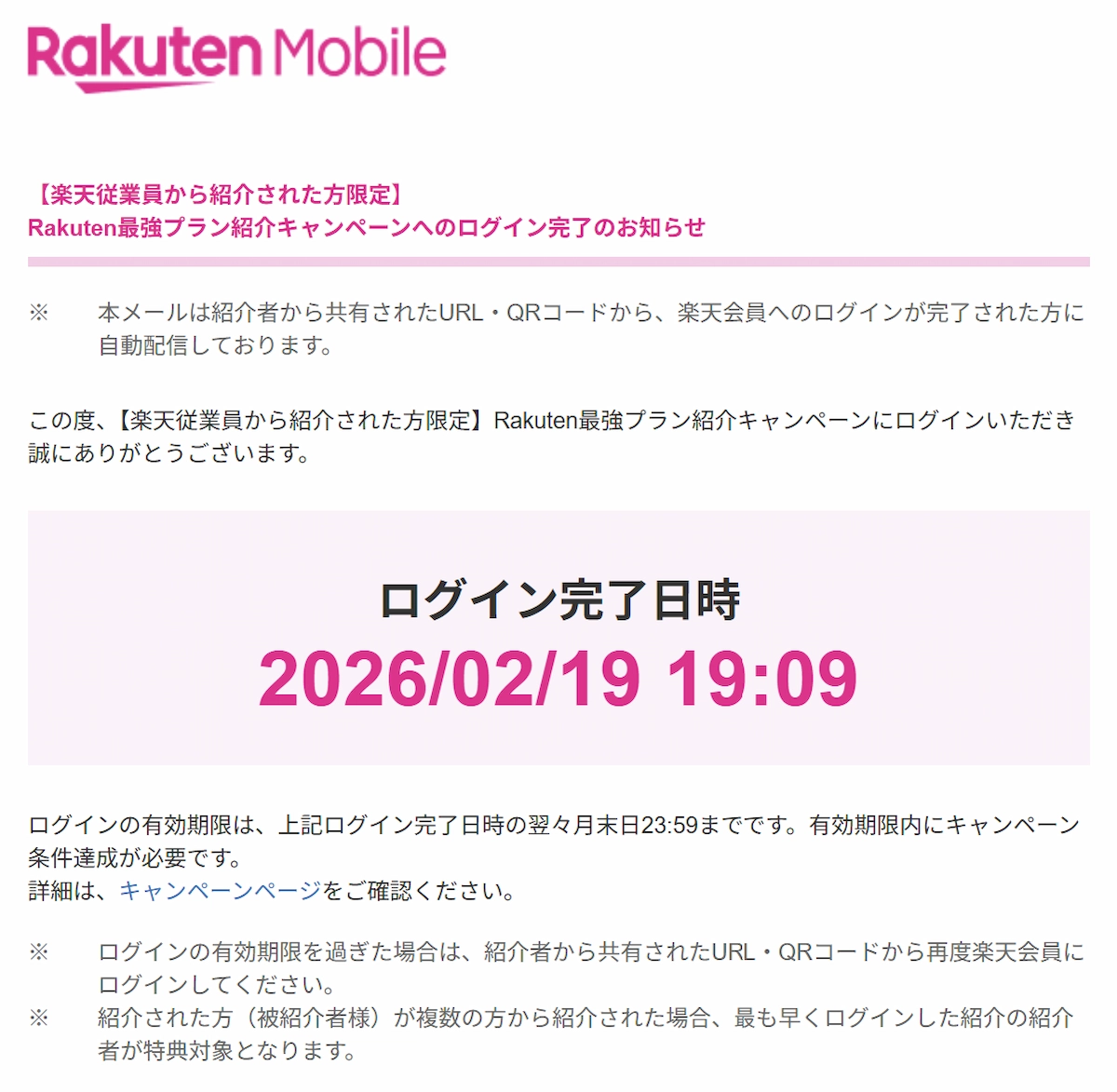 Rakuten Mobile

【楽天従業員から紹介された方限定】
Rakuten最強プラン紹介キャンペーンへのログイン完了のお知らせ

※　本メールは紹介者から共有されたURL・QRコードから、楽天会員へのログインが完了された方に自動配信しております。

この度、【楽天従業員から紹介された方限定】Rakuten最強プラン紹介キャンペーンにログインいただき誠にありがとうございます。

ログイン完了日時
2026/02/19 19:09

ログインの有効期限は、上記ログイン完了日時の翌々月末日23:59までです。有効期限内にキャンペーン条件達成が必要です。
詳細は、キャンペーンページをご確認ください。

※　ログインの有効期限を過ぎた場合は、紹介者から共有されたURL・QRコードから再度楽天会員にログインしてください。
※　紹介された方（被紹介者様）が複数の方から紹介された場合、最も早くログインした紹介の紹介者が特典対象となります。